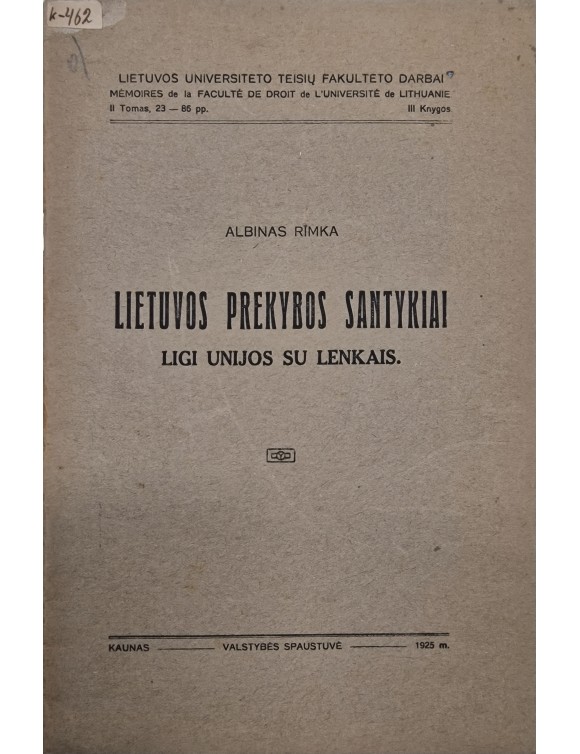 k-462

LIETUVOS UNIVERSITETO TEISIŲ FAKULTETO DARBAI
MÉMOIRES de la FACULTÉ DE DROIT de L'UNIVERSITÉ de LITHUANIE
II Tomas, 23 — 86 pp. III Knygos

ALBINAS RIMKA

LIETUVOS PREKYBOS SANTYKIAI
LIGI UNIJOS SU LENKAIS.

KAUNAS — VALSTYBĖS SPAUSTUVĖ — 1925 m.